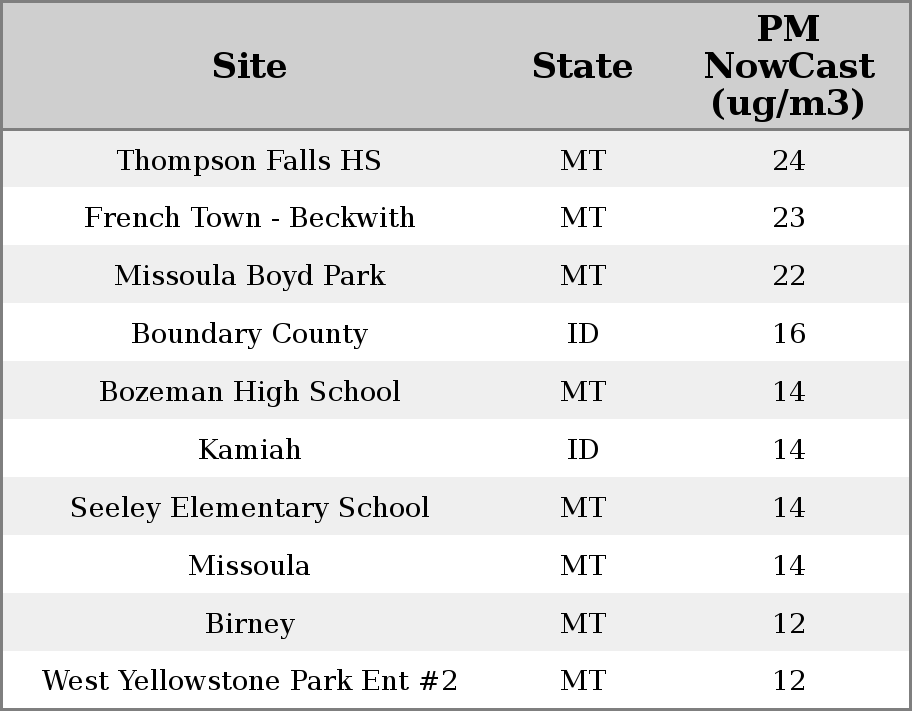 | Site | State | PM NowCast (ug/m3) |
|---|---|---|
| Thompson Falls HS | MT | 24 |
| French Town - Beckwith | MT | 23 |
| Missoula Boyd Park | MT | 22 |
| Boundary County | ID | 16 |
| Bozeman High School | MT | 14 |
| Kamiah | ID | 14 |
| Seeley Elementary School | MT | 14 |
| Missoula | MT | 14 |
| Birney | MT | 12 |
| West Yellowstone Park Ent #2 | MT | 12 |